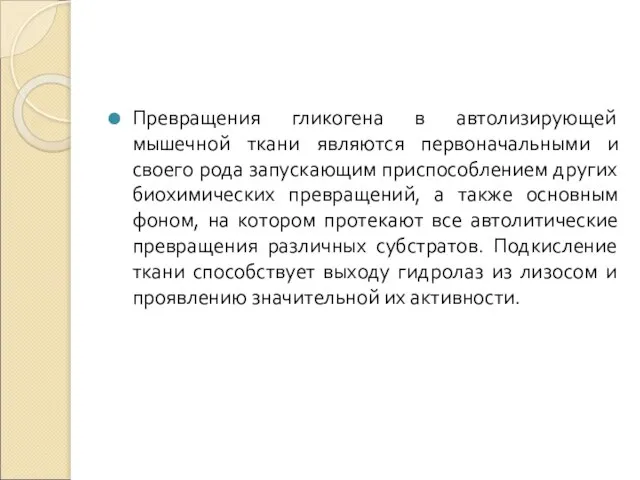 Превращения гликогена в автолизирующей мышечной ткани являются первоначальными и своего рода запускающим приспособлением других биохимических превращений, а также основным фоном, на котором протекают все автолитические превращения различных субстратов. Подкисление ткани способствует выходу гидролаз из лизосом и проявлению значительной их активности.